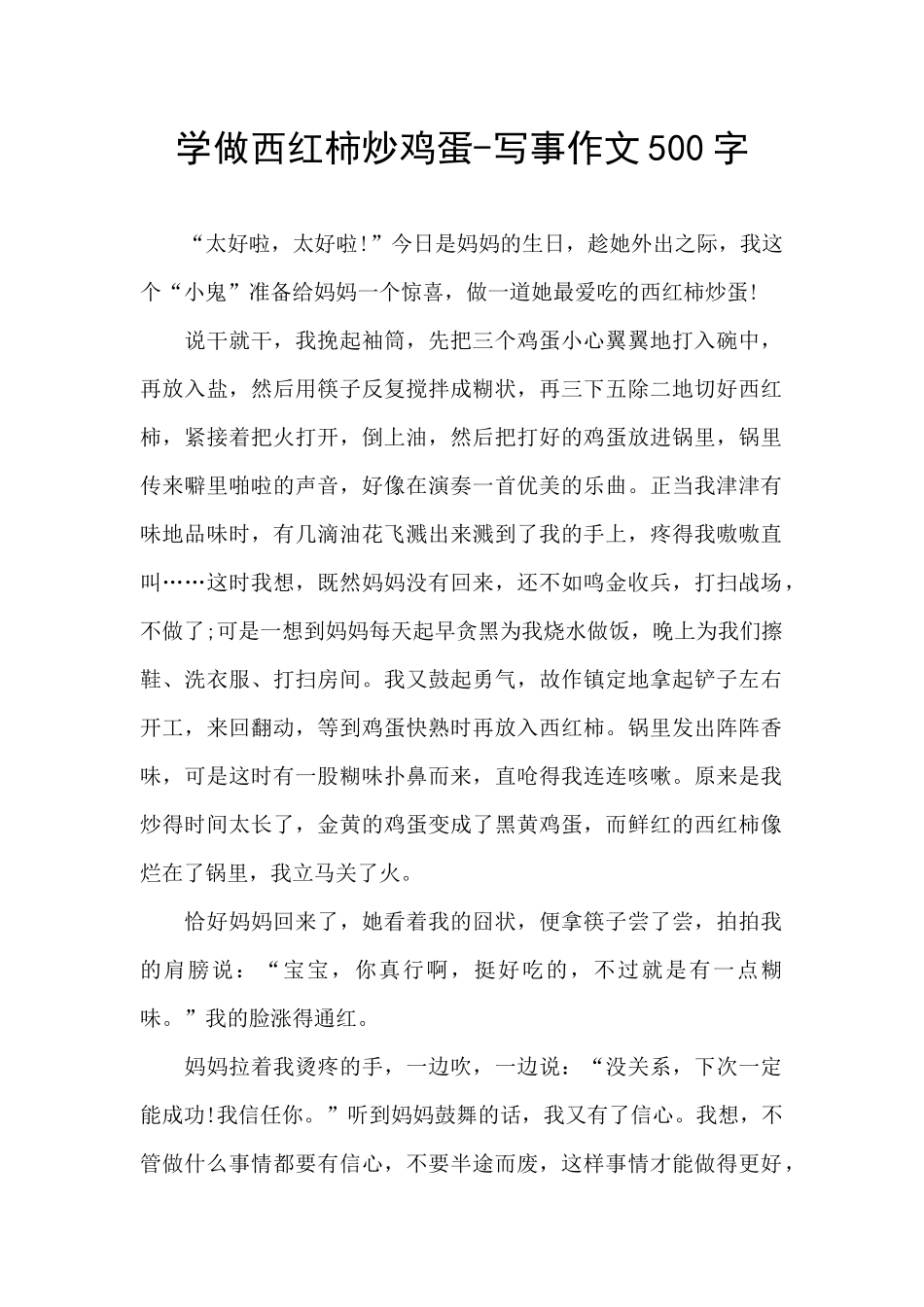 学做西红柿炒鸡蛋-写事作文500字

“太好啦，太好啦!”今日是妈妈的生日，趁她外出之际，我这个“小鬼”准备给妈妈一个惊喜，做一道她最爱吃的西红柿炒蛋!

说干就干，我挽起袖筒，先把三个鸡蛋小心翼翼地打入碗中，再放入盐，然后用筷子反复搅拌成糊状，再三下五除二地切好西红柿，紧接着把火打开，倒上油，然后把打好的鸡蛋放进锅里，锅里传来噼里啪啦的声音，好像在演奏一首优美的乐曲。正当我津津有味地品味时，有几滴油花飞溅出来溅到了我的手上，疼得我嗷嗷直叫……这时我想，既然妈妈没有回来，还不如鸣金收兵，打扫战场，不做了;可是一想到妈妈每天起早贪黑为我烧水做饭，晚上为我们擦鞋、洗衣服、打扫房间。我又鼓起勇气，故作镇定地拿起铲子左右开工，来回翻动，等到鸡蛋快熟时再放入西红柿。锅里发出阵阵香味，可是这时有一股糊味扑鼻而来，直呛得我连连咳嗽。原来是我炒得时间太长了，金黄的鸡蛋变成了黑黄鸡蛋，而鲜红的西红柿像烂在了锅里，我立马关了火。

恰好妈妈回来了，她看着我的囧状，便拿筷子尝了尝，拍拍我的肩膀说：“宝宝，你真行啊，挺好吃的，不过就是有一点糊味。”我的脸涨得通红。

妈妈拉着我烫疼的手，一边吹，一边说：“没关系，下次一定能成功!我信任你。”听到妈妈鼓舞的话，我又有了信心。我想，不管做什么事情都要有信心，不要半途而废，这样事情才能做得更好，